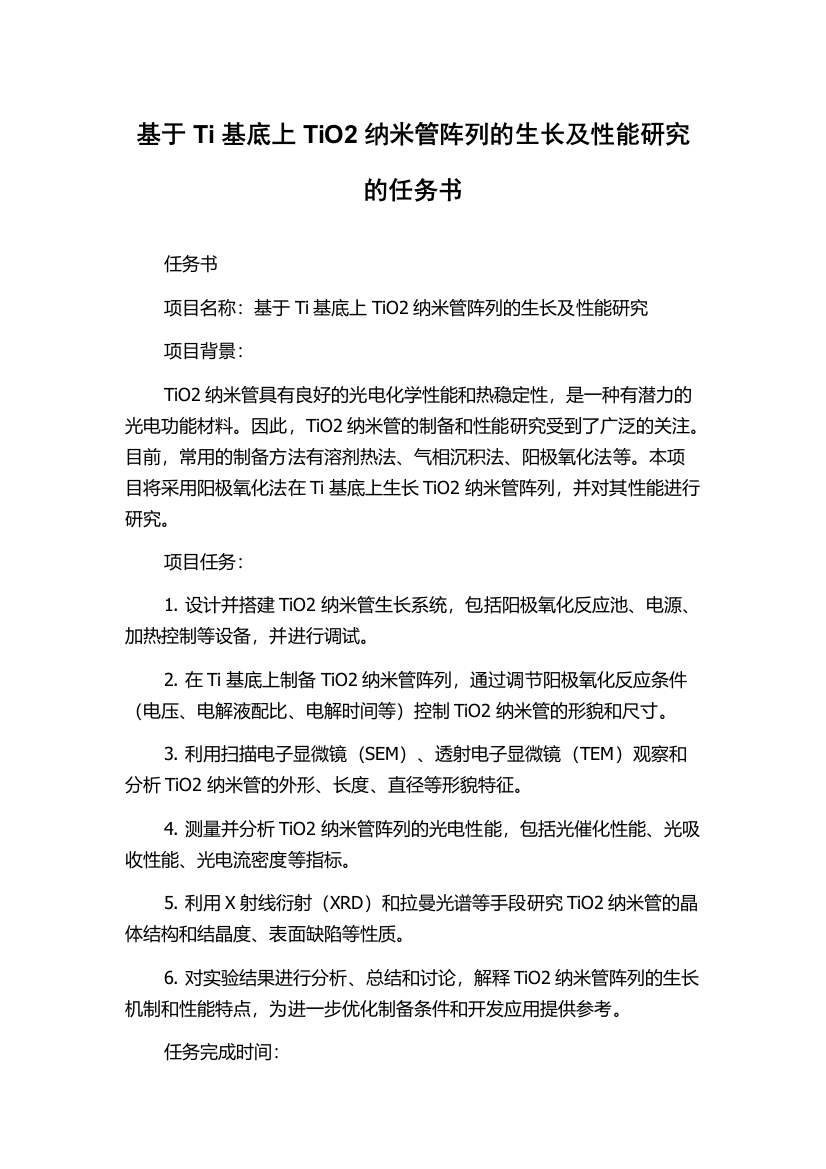 基于 Ti 基底上 TiO2 纳米管阵列的生长及性能研究的任务书

任务书

项目名称：基于 Ti 基底上 TiO2 纳米管阵列的生长及性能研究

项目背景：

TiO2 纳米管具有良好的光电化学性能和热稳定性，是一种有潜力的光电功能材料。因此，TiO2 纳米管的制备和性能研究受到了广泛的关注。目前，常用的制备方法有溶剂热法、气相沉积法、阳极氧化法等。本项目将采用阳极氧化法在 Ti 基底上生长 TiO2 纳米管阵列，并对其性能进行研究。

项目任务：

1. 设计并搭建 TiO2 纳米管生长系统，包括阳极氧化反应池、电源、加热控制等设备，并进行调试。

2. 在 Ti 基底上制备 TiO2 纳米管阵列，通过调节阳极氧化反应条件（电压、电解液配比、电解时间等）控制 TiO2 纳米管的形貌和尺寸。

3. 利用扫描电子显微镜（SEM）、透射电子显微镜（TEM）观察和分析 TiO2 纳米管的外形、长度、直径等形貌特征。

4. 测量并分析 TiO2 纳米管阵列的光电性能，包括光催化性能、光吸收性能、光电流密度等指标。

5. 利用 X 射线衍射（XRD）和拉曼光谱等手段研究 TiO2 纳米管的晶体结构和结晶度、表面缺陷等性质。

6. 对实验结果进行分析、总结和讨论，解释 TiO2 纳米管阵列的生长机制和性能特点，为进一步优化制备条件和开发应用提供参考。

任务完成时间：